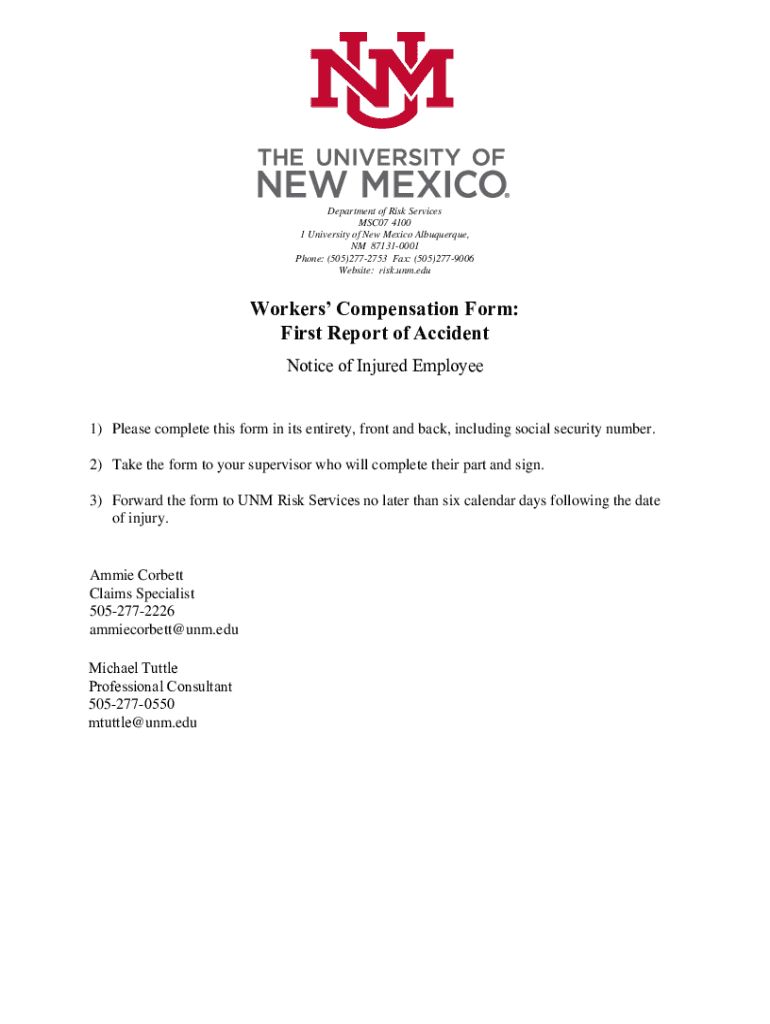 NM

THE UNIVERSITY OF
NEW MEXICO®

Department of Risk Services
MSC07 4100
1 University of New Mexico Albuquerque,
NM 87131-0001
Phone: (505)277-2753 Fax: (505)277-9006
Website: risk.unm.edu

Workers' Compensation Form:
First Report of Accident

Notice of Injured Employee

1) Please complete this form in its entirety, front and back, including social security number.

2) Take the form to your supervisor who will complete their part and sign.

3) Forward the form to UNM Risk Services no later than six calendar days following the date of injury.

Ammie Corbett
Claims Specialist
505-277-2226
ammiecorbett@unm.edu

Michael Tuttle
Professional Consultant
505-277-0550
mtuttle@unm.edu